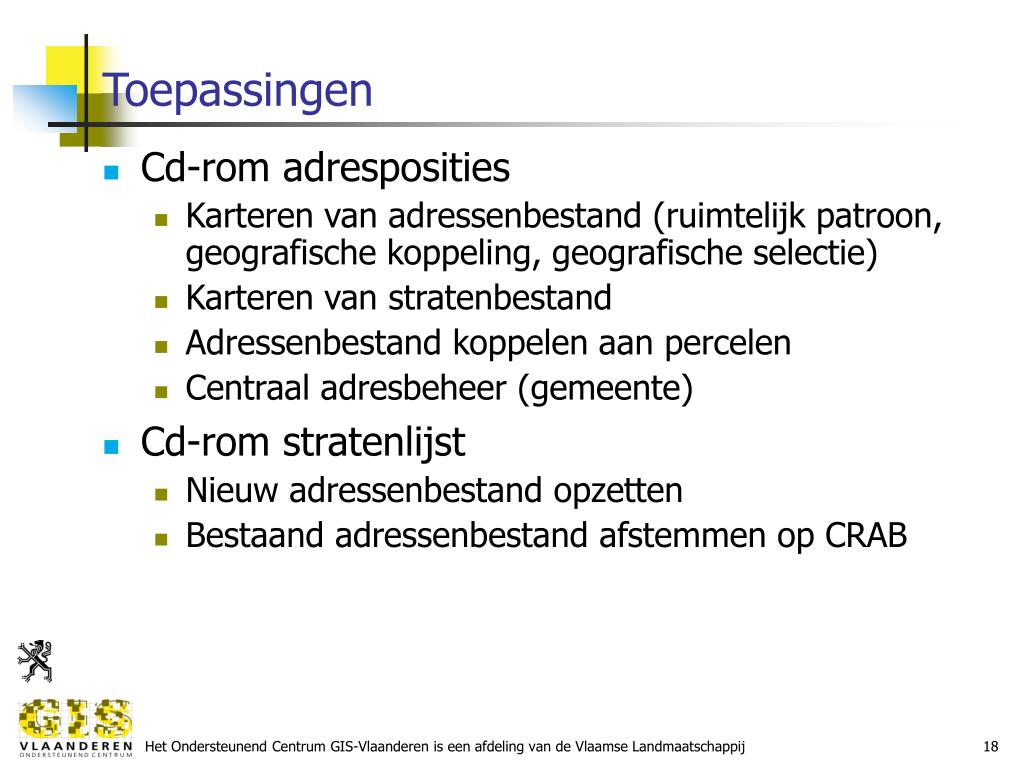 Toepassingen

Cd-rom adresposities

Karteren van adressenbestand (ruimtelijk patroon, geografische koppeling, geografische selectie)

Karteren van stratenbestand

Adressenbestand koppelen aan percelen

Centraal adresbeheer (gemeente)

Cd-rom stratenlijst

Nieuw adressenbestand opzetten

Bestaand adressenbestand afstemmen op CRAB

GIS

VLAANDEREN

ONDERSTEUNEND CENTRUM

Het Ondersteunend Centrum GIS-Vlaanderen is een afdeling van de Vlaamse Landmaatschappij

18